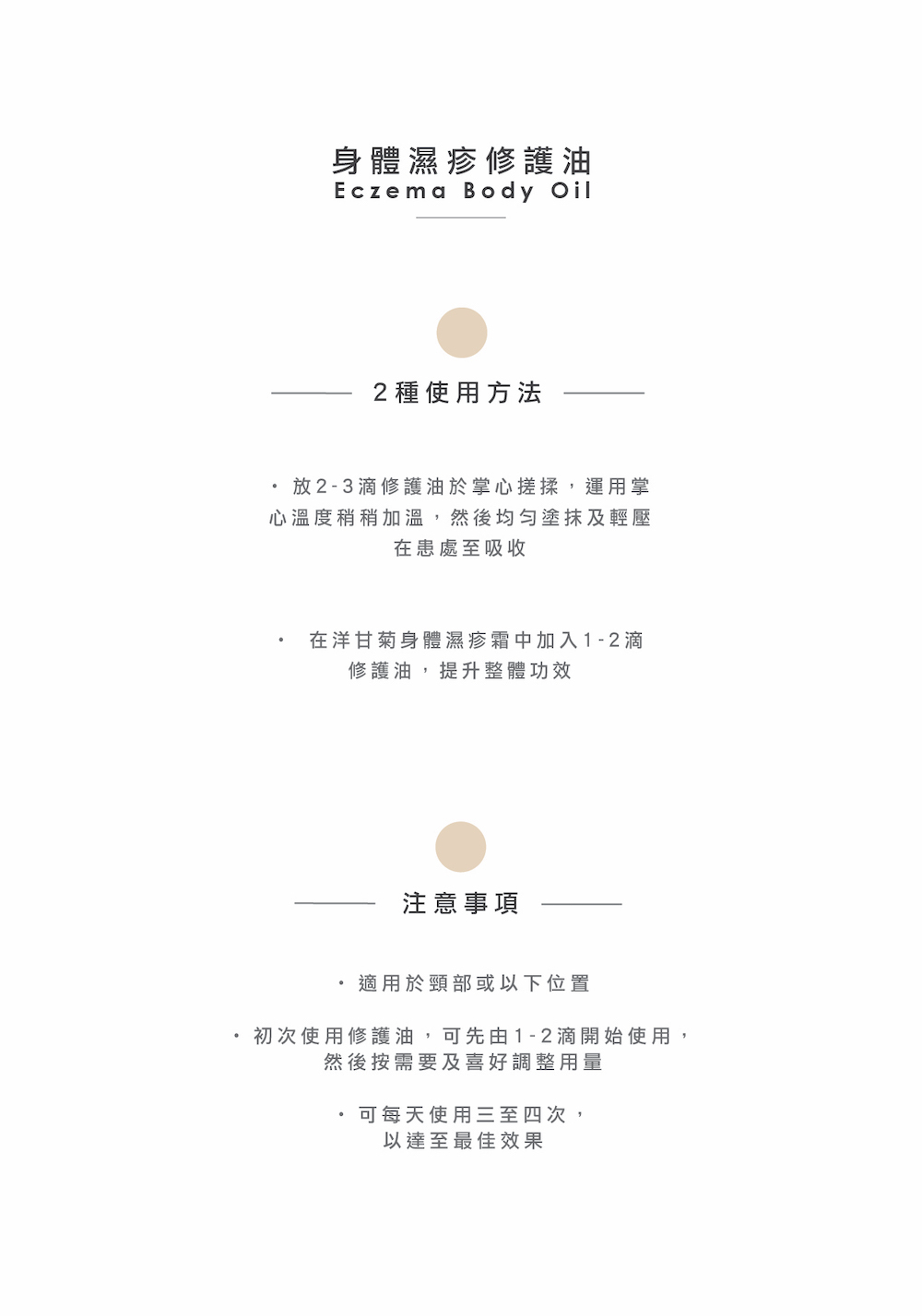 身體濕疹修護油
Eczema Body Oil

2種使用方法

• 放2-3滴修護油於掌心搓揉，運用掌心溫度稍稍加溫，然後均勻塗抹及輕壓在患處至吸收

• 在洋甘菊身體濕疹霜中加入1-2滴修護油，提升整體功效

注意事項

• 適用於頸部或以下位置

• 初次使用修護油，可先由1-2滴開始使用，然後按需要及喜好調整用量

• 可每天使用三至四次，以達至最佳效果